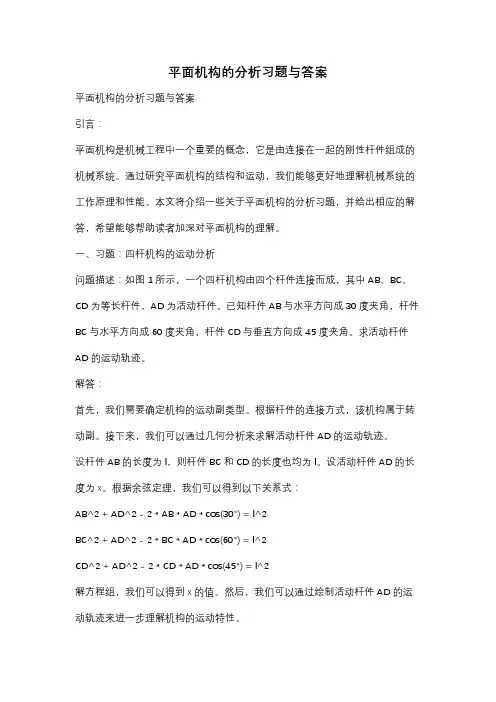 平面机构的分析习题与答案

平面机构的分析习题与答案

引言：

平面机构是机械工程中一个重要的概念，它是由连接在一起的刚性杆件组成的机械系统。通过研究平面机构的结构和运动，我们能够更好地理解机械系统的工作原理和性能。本文将介绍一些关于平面机构的分析习题，并给出相应的解答，希望能够帮助读者加深对平面机构的理解。

一、习题：四杆机构的运动分析

问题描述：如图 1 所示，一个四杆机构由四个杆件连接而成，其中 AB、BC、CD 为等长杆件，AD 为活动杆件。已知杆件 AB 与水平方向成 30 度夹角，杆件 BC 与水平方向成 60 度夹角，杆件 CD 与垂直方向成 45 度夹角。求活动杆件 AD 的运动轨迹。

解答：

首先，我们需要确定机构的运动副类型。根据杆件的连接方式，该机构属于转动副。接下来，我们可以通过几何分析来求解活动杆件 AD 的运动轨迹。

设杆件 AB 的长度为 l，则杆件 BC 和 CD 的长度也均为 l。设活动杆件 AD 的长度为 x。根据余弦定理，我们可以得到以下关系式：

AB^2 + AD^2 - 2 * AB * AD * cos(30°) = l^2

BC^2 + AD^2 - 2 * BC * AD * cos(60°) = l^2

CD^2 + AD^2 - 2 * CD * AD * cos(45°) = l^2

解方程组，我们可以得到 x 的值。然后，我们可以通过绘制活动杆件 AD 的运动轨迹来进一步理解机构的运动特性。